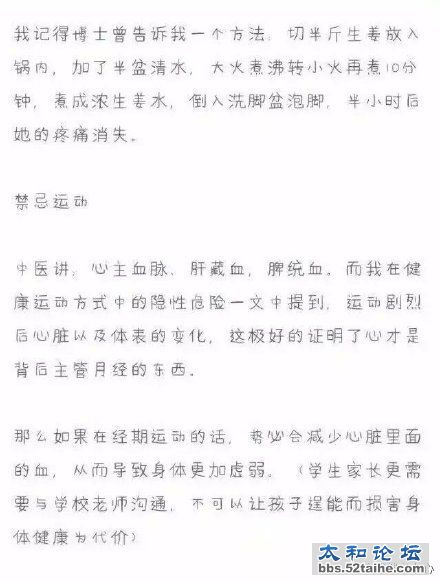 我记得博士曾告诉我一个方法：切半斤生姜放入锅内，加了半盆清水，大火煮沸转小火再煮10分钟，煮成浓生姜水，倒入洗脚盆泡脚，半小时后她的疼痛消失。

禁忌运动

中医讲，心主血脉、肝藏血，脾统血，而我在健康运动方式中的隐性危险一文中提到，运动剧烈后心脏以及体表的变化，这极好的证明了心才是背后主管月经的东西。

那么如果在经期运动的话，势必会减少心脏里面的血，从而导致身体更加虚弱。（学生家长更需要与学校老师沟通，不可以让孩子逞能而损害身体健康为代价）

太和论坛
bbs.52taihe.com